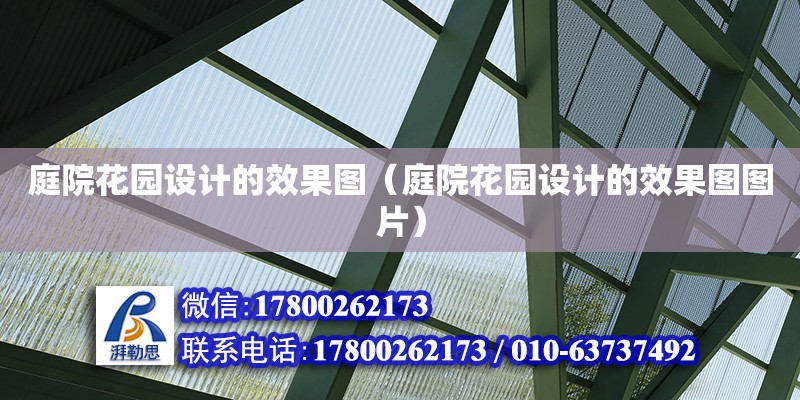 庭院花园设计的效果图（庭院花园设计的效果图图片）

湃勒思

微信:17800262173

联系电话:17800262173 / 010-63737492